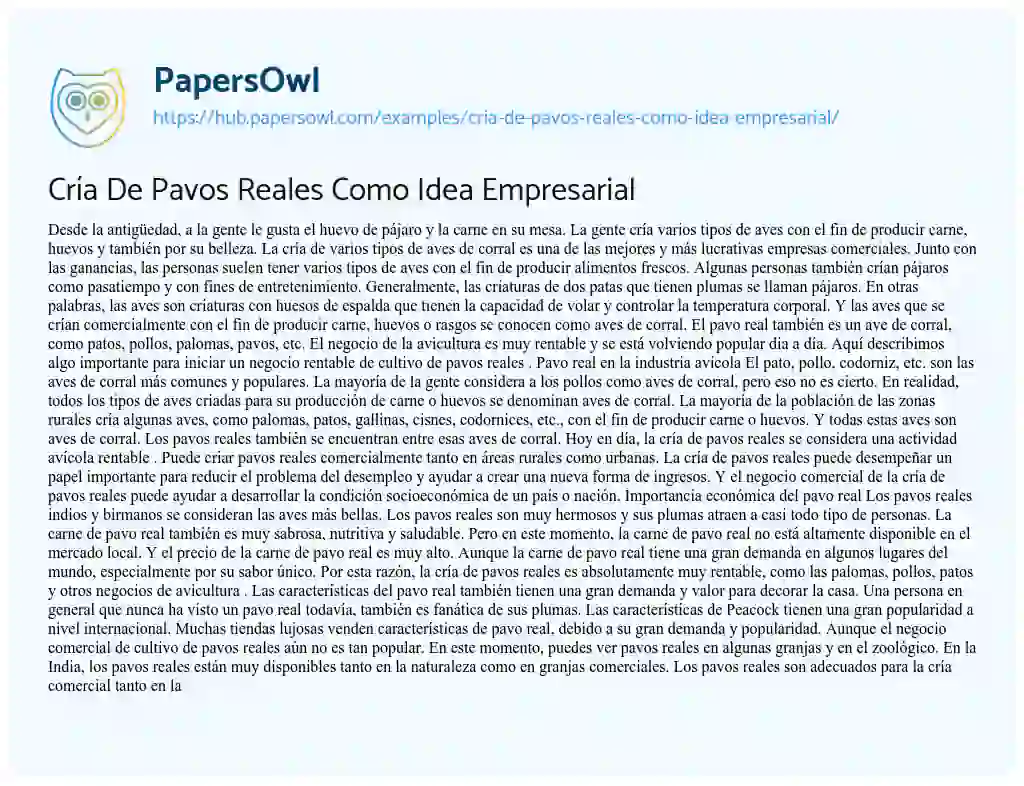 PapersOwl
https://hub.papersowl.com/examples/cria-de-pavos-reales-como-idea-empresarial/

Cría De Pavos Reales Como Idea Empresarial

Desde la antigüedad, a la gente le gusta el huevo de pájaro y la carne en su mesa. La gente cría varios tipos de aves con el fin de producir carne, huevos y también por su belleza. La cría de varios tipos de aves de corral es una de las mejores y más lucrativas empresas comerciales. Junto con las ganancias, las personas suelen tener varios tipos de aves con el fin de producir alimentos frescos. Algunas personas también crían pájaros como pasatiempo y con fines de entretenimiento. Generalmente, las criaturas de dos patas que tienen plumas se llaman pájaros. En otras palabras, las aves son criaturas con huesos de espalda que tienen la capacidad de volar y controlar la temperatura corporal. Y las aves que se crían comercialmente con el fin de producir carne, huevos o rasgos se conocen como aves de corral. El pavo real también es un ave de corral, como patos, pollos, palomas, pavos, etc. El negocio de la avicultura es muy rentable y se está volviendo popular día a día. Aquí describimos algo importante para iniciar un negocio rentable de cultivo de pavos reales . Pavo real en la industria avícola El pato, pollo, codorniz, etc. son las aves de corral más comunes y populares. La mayoría de la gente considera a los pollos como aves de corral, pero eso no es cierto. En realidad, todos los tipos de aves criadas para su producción de carne o huevos se denominan aves de corral. La mayoría de la población de las zonas rurales cría algunas aves, como palomas, patos, gallinas, cisnes, codornices, etc., con el fin de producir carne o huevos. Y todas estas aves son aves de corral. Los pavos reales también se encuentran entre esas aves de corral. Hoy en día, la cría de pavos reales se considera una actividad avícola rentable . Puede criar pavos reales comercialmente tanto en áreas rurales como urbanas. La cría de pavos reales puede desempeñar un papel importante para reducir el problema del desempleo y ayudar a crear una nueva forma de ingresos. Y el negocio comercial de la cría de pavos reales puede ayudar a desarrollar la condición socioeconómica de un país o nación. Importancia económica del pavo real Los pavos reales indios y birmanos se consideran las aves más bellas. Los pavos reales son muy hermosos y sus plumas atraen a casi todo tipo de personas. La carne de pavo real también es muy sabrosa, nutritiva y saludable. Pero en este momento, la carne de pavo real no está altamente disponible en el mercado local. Y el precio de la carne de pavo real es muy alto. Aunque la carne de pavo real tiene una gran demanda en algunos lugares del mundo, especialmente por su sabor único. Por esta razón, la cría de pavos reales es absolutamente muy rentable, como las palomas, pollos, patos y otros negocios de avicultura . Las características del pavo real también tienen una gran demanda y valor para decorar la casa. Una persona en general que nunca ha visto un pavo real todavía, también es fanática de sus plumas. Las características de Peacock tienen una gran popularidad a nivel internacional. Muchas tiendas lujosas venden características de pavo real, debido a su gran demanda y popularidad. Aunque el negocio comercial de cultivo de pavos reales aún no es tan popular. En este momento, puedes ver pavos reales en algunas granjas y en el zoológico. En la India, los pavos reales están muy disponibles tanto en la naturaleza como en granjas comerciales. Los pavos reales son adecuados para la cría comercial tanto en la